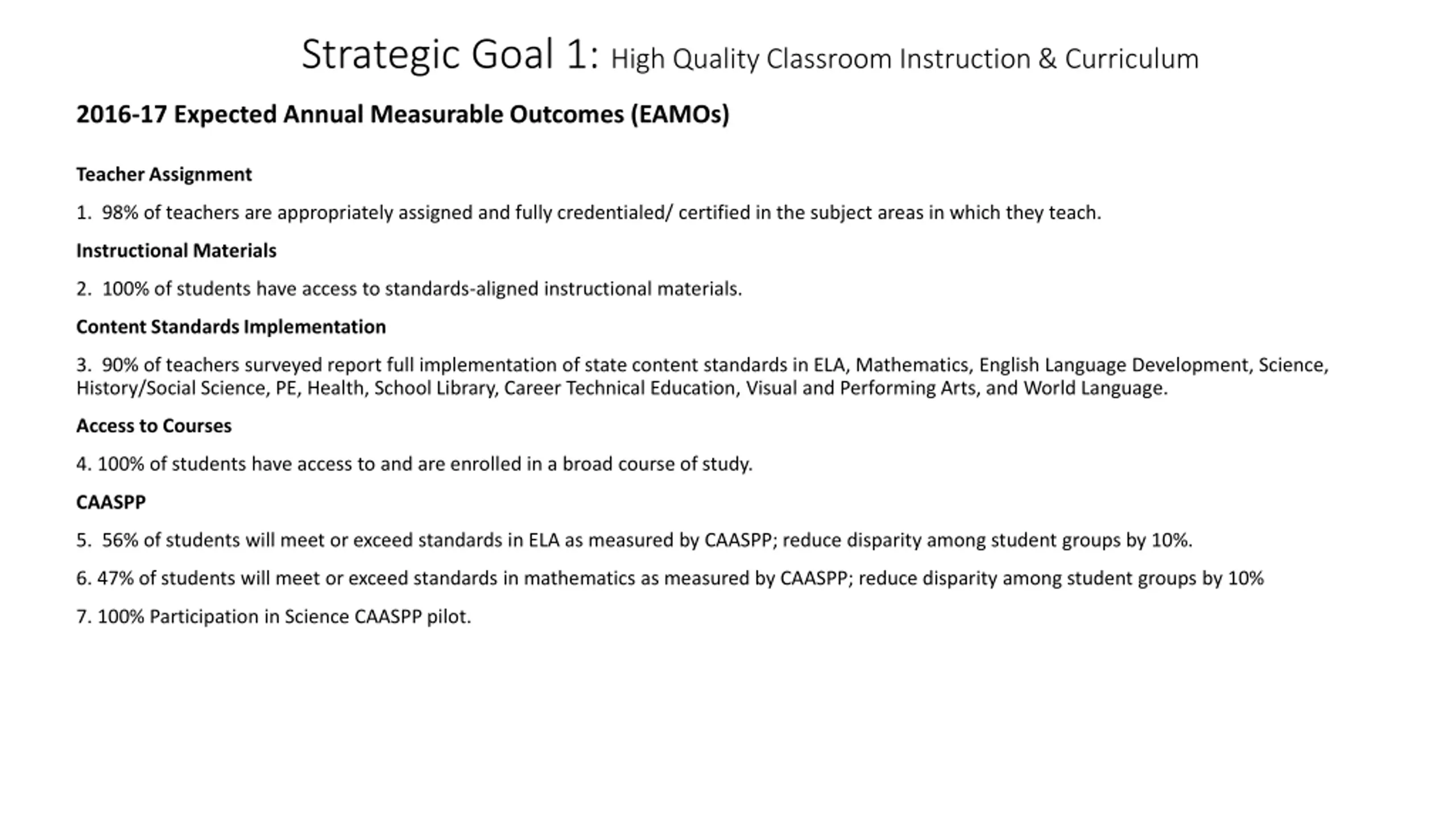 Strategic Goal 1: High Quality Classroom Instruction & Curriculum

2016-17 Expected Annual Measurable Outcomes (EAMOs)

Teacher Assignment

1. 98% of teachers are appropriately assigned and fully credentialed/ certified in the subject areas in which they teach.

Instructional Materials

2. 100% of students have access to standards-aligned instructional materials.

Content Standards Implementation

3. 90% of teachers surveyed report full implementation of state content standards in ELA, Mathematics, English Language Development, Science, History/Social Science, PE, Health, School Library, Career Technical Education, Visual and Performing Arts, and World Language.

Access to Courses

4. 100% of students have access to and are enrolled in a broad course of study.

CAASPP

5. 56% of students will meet or exceed standards in ELA as measured by CAASPP; reduce disparity among student groups by 10%.

6. 47% of students will meet or exceed standards in mathematics as measured by CAASPP; reduce disparity among student groups by 10%

7. 100% Participation in Science CAASPP pilot.